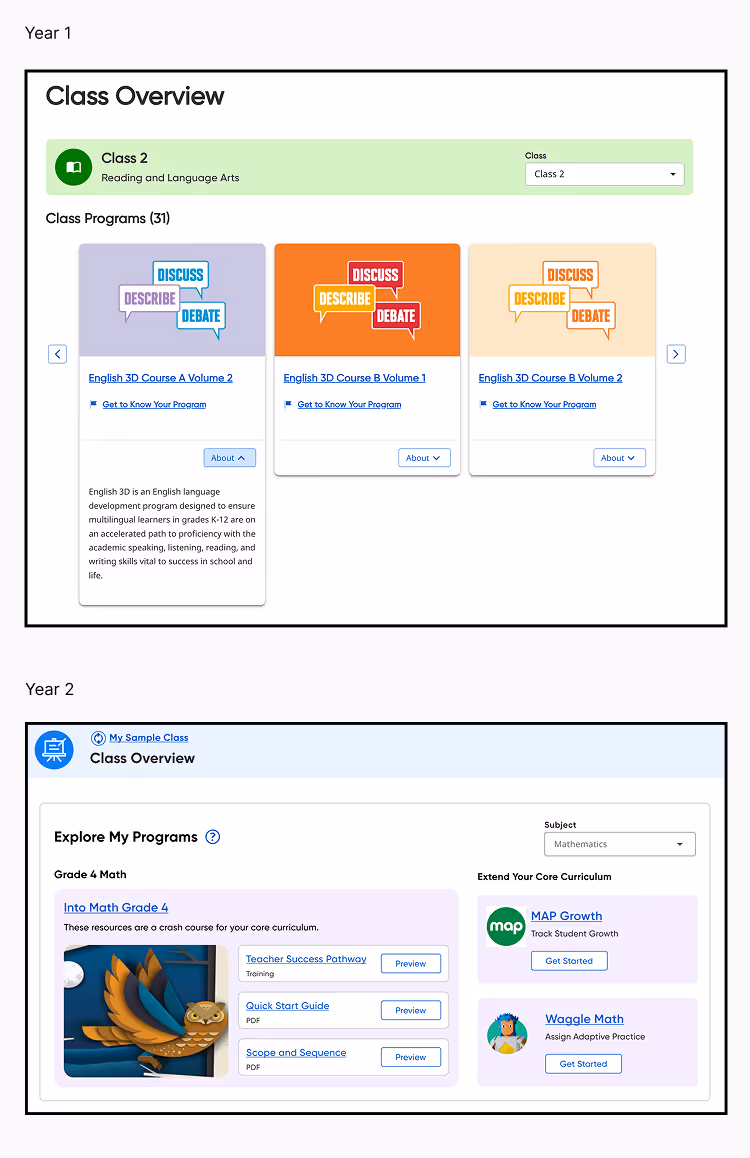 Year 1

Class Overview

Class 2
Reading and Language Arts

Class
Class 2

Class Programs (31)

DISCUSS
DESCRIBE
DEBATE

English 3D Course A Volume 2

Get to Know Your Program

About

English 3D is an English language development program designed to ensure multilingual learners in grades K-12 are on an accelerated path to proficiency with the academic speaking, listening, reading, and writing skills vital to success in school and life.

DISCUSS
DESCRIBE
DEBATE

English 3D Course B Volume 1

Get to Know Your Program

About

DISCUSS
DESCRIBE
DEBATE

English 3D Course B Volume 2

Get to Know Your Program

About

Year 2

My Sample Class
Class Overview

Explore My Programs

Subject
Mathematics

Grade 4 Math

Into Math Grade 4
These resources are a crash course for your core curriculum.

Teacher Success Pathway
Training
Preview

Quick Start Guide
PDF
Preview

Scope and Sequence
PDF
Preview

Extend Your Core Curriculum

map
MAP Growth
Track Student Growth
Get Started

Waggle Math
Assign Adaptive Practice
Get Started